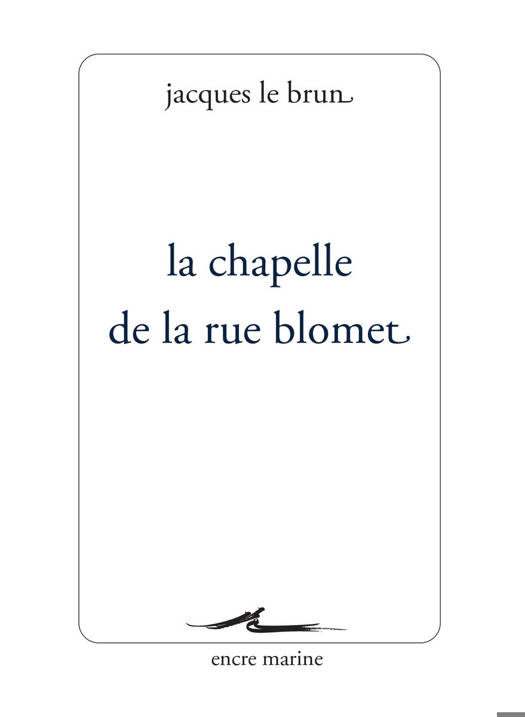 jacques le brun

la chapelle
de la rue blomet

encre marine